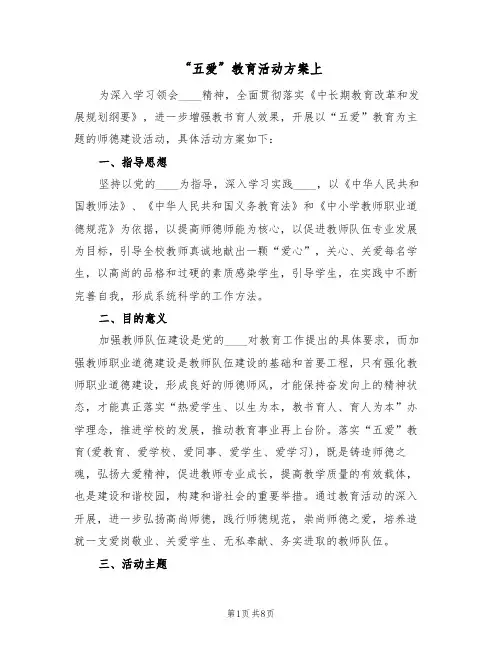 “五爱”教育活动方案上

为深入学习领会____精神，全面贯彻落实《中长期教育改革和发展规划纲要》，进一步增强教书育人效果，开展以“五爱”教育为主题的师德建设活动，具体活动方案如下：

一、指导思想

坚持以党的____为指导，深入学习实践____，以《中华人民共和国教师法》、《中华人民共和国义务教育法》和《中小学教师职业道德规范》为依据，以提高师德师能为核心，以促进教师队伍专业发展为目标，引导全校教师真诚地献出一颗“爱心”，关心、关爱每名学生，以高尚的品格和过硬的素质感染学生，引导学生，在实践中不断完善自我，形成系统科学的工作方法。

二、目的意义

加强教师队伍建设是党的____对教育工作提出的具体要求，而加强教师职业道德建设是教师队伍建设的基础和首要工程，只有强化教师职业道德建设，形成良好的师德师风，才能保持奋发向上的精神状态，才能真正落实“热爱学生、以生为本，教书育人、育人为本”办学理念，推进学校的发展，推动教育事业再上台阶。落实“五爱”教育(爱教育、爱学校、爱同事、爱学生、爱学习)，既是铸造师德之魂，弘扬大爱精神，促进教师专业成长，提高教学质量的有效载体，也是建设和谐校园，构建和谐社会的重要举措。通过教育活动的深入开展，进一步弘扬高尚师德，践行师德规范，崇尚师德之爱，培养造就一支爱岗敬业、关爱学生、无私奉献、务实进取的教师队伍。

三、活动主题

第1页 共8页